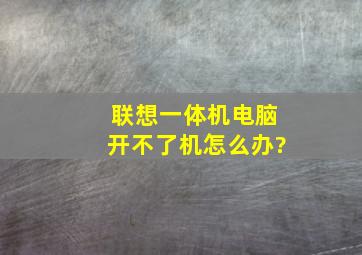 联想一体机电脑
开不了机怎么办?